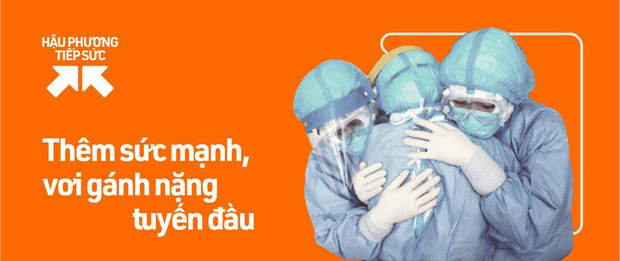 HẬU PHƯƠNG TIẾP SỨC

Thêm sức mạnh, vơi gánh nặng tuyến đầu